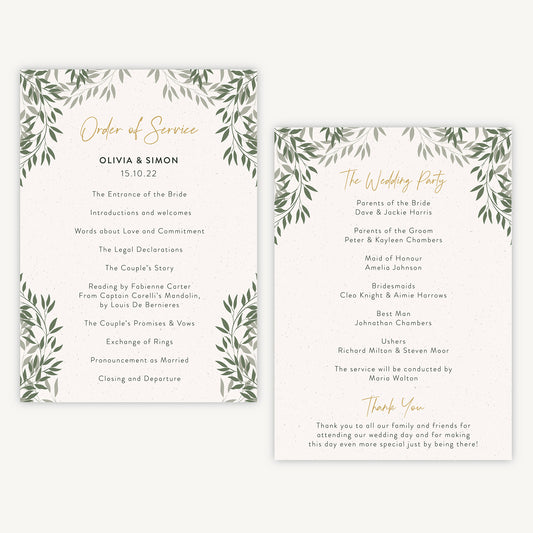 Order of Service

OLIVIA & SIMON
15.10.22

The Entrance of the Bride

Introductions and welcomes

Words about Love and Commitment

The Legal Declarations

The Couple's Story

Reading by Fabienne Carter
From Captain Corelli's Mandolin,
by Louis De Bernieres

The Couple's Promises & Vows

Exchange of Rings

Pronouncement as Married

Closing and Departure

The Wedding Party

Parents of the Bride
Dave & Jackie Harris

Parents of the Groom
Peter & Kayleen Chambers

Maid of Honour
Amelia Johnson

Bridesmaids
Cleo Knight & Aimie Harrows

Best Man
Johnathan Chambers

Ushers
Richard Milton & Steven Moor

The service will be conducted by
Maria Walton

Thank You

Thank you to all our family and friends for attending our wedding day and for making this day even more special just by being there!